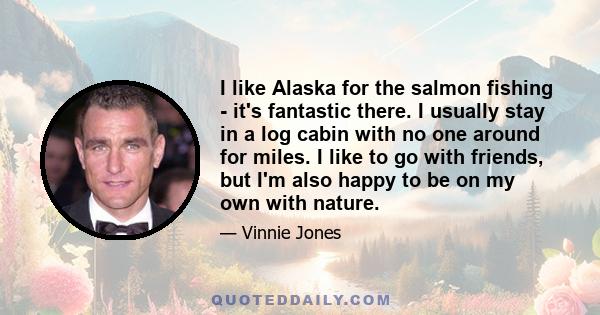 I like Alaska for the salmon fishing - it's fantastic there. I usually stay in a log cabin with no one around for miles. I like to go with friends, but I'm also happy to be on my own with nature.

— Vinnie Jones

QUOTEDDAILY.COM